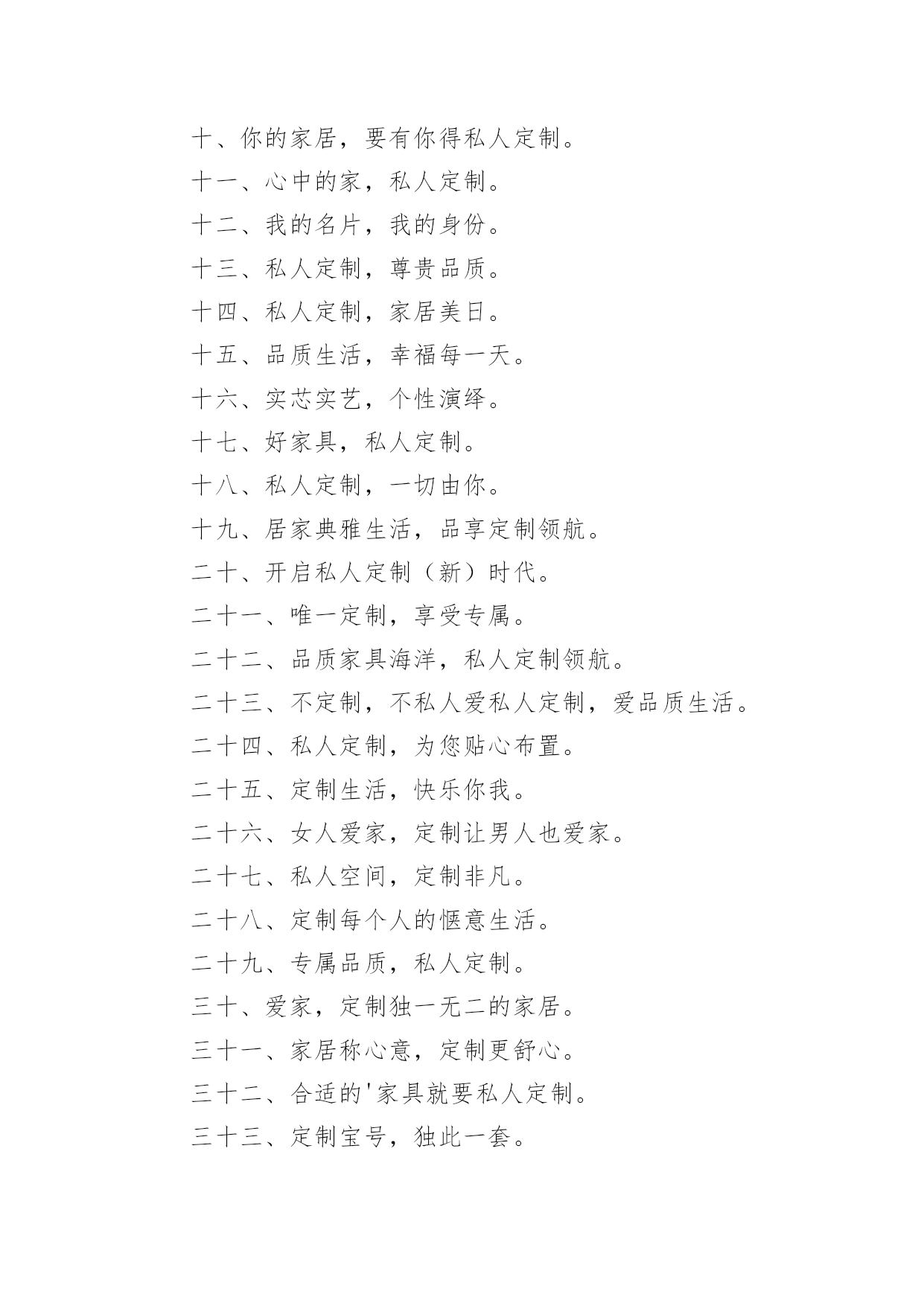 十、你的家居，要有你得私人定制。

十一、心中的家，私人定制。

十二、我的名片，我的身份。

十三、私人定制，尊贵品质。

十四、私人定制，家居美日。

十五、品质生活，幸福每一天。

十六、实芯实艺，个性演绎。

十七、好家具，私人定制。

十八、私人定制，一切由你。

十九、居家典雅生活，品享定制领航。

二十、开启私人定制（新）时代。

二十一、唯一定制，享受专属。

二十二、品质家具海洋，私人定制领航。

二十三、不定制，不私人爱私人定制，爱品质生活。

二十四、私人定制，为您贴心布置。

二十五、定制生活，快乐你我。

二十六、女人爱家，定制让男人也爱家。

二十七、私人空间，定制非凡。

二十八、定制每个人的惬意生活。

二十九、专属品质，私人定制。

三十、爱家，定制独一无二的家居。

三十一、家居称心意，定制更舒心。

三十二、合适的'家具就要私人定制。

三十三、定制宝号，独此一套。